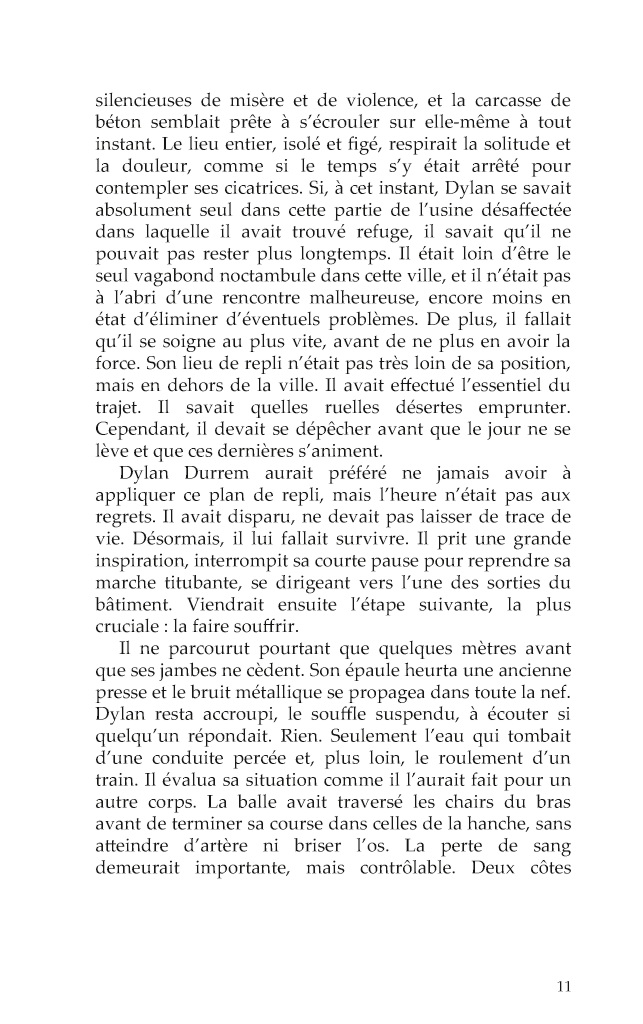 silencieuses de misère et de violence, et la carcasse de béton semblait prête à s'écrouler sur elle-même à tout instant. Le lieu entier, isolé et figé, respirait la solitude et la douleur, comme si le temps s'y était arrêté pour contempler ses cicatrices. Si, à cet instant, Dylan se savait absolument seul dans cette partie de l'usine désaffectée dans laquelle il avait trouvé refuge, il savait qu'il ne pouvait pas rester plus longtemps. Il était loin d'être le seul vagabond noctambule dans cette ville, et il n'était pas à l'abri d'une rencontre malheureuse, encore moins en état d'éliminer d'éventuels problèmes. De plus, il fallait qu'il se soigne au plus vite, avant de ne plus en avoir la force. Son lieu de repli n'était pas très loin de sa position, mais en dehors de la ville. Il avait effectué l'essentiel du trajet. Il savait quelles ruelles désertes emprunter. Cependant, il devait se dépêcher avant que le jour ne se lève et que ces dernières s'animent.

Dylan Durrem aurait préféré ne jamais avoir à appliquer ce plan de repli, mais l'heure n'était pas aux regrets. Il avait disparu, ne devait pas laisser de trace de vie. Désormais, il lui fallait survivre. Il prit une grande inspiration, interrompit sa courte pause pour reprendre sa marche titubante, se dirigeant vers l'une des sorties du bâtiment. Viendrait ensuite l'étape suivante, la plus cruciale : la faire souffrir.

Il ne parcourut pourtant que quelques mètres avant que ses jambes ne cèdent. Son épaule heurta une ancienne presse et le bruit métallique se propagea dans toute la nef. Dylan resta accroupi, le souffle suspendu, à écouter si quelqu'un répondait. Rien. Seulement l'eau qui tombait d'une conduite percée et, plus loin, le roulement d'un train. Il évalua sa situation comme il l'aurait fait pour un autre corps. La balle avait traversé les chairs du bras avant de terminer sa course dans celles de la hanche, sans atteindre d'artère ni briser l'os. La perte de sang demeurait importante, mais contrôlable. Deux côtes

11